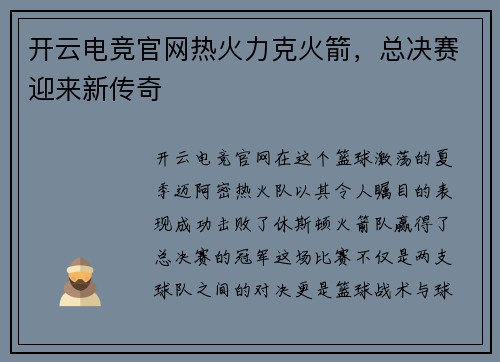 开云电竞官网热火力克火箭，总决赛迎来新传奇

开云电竞官网在这个篮球激荡的夏季迈阿密热火队以其令人瞩目的表现成功击败了休斯顿火箭队赢得了总决赛的冠军这场比赛不仅是两支球队之间的对决更是篮球战术与球